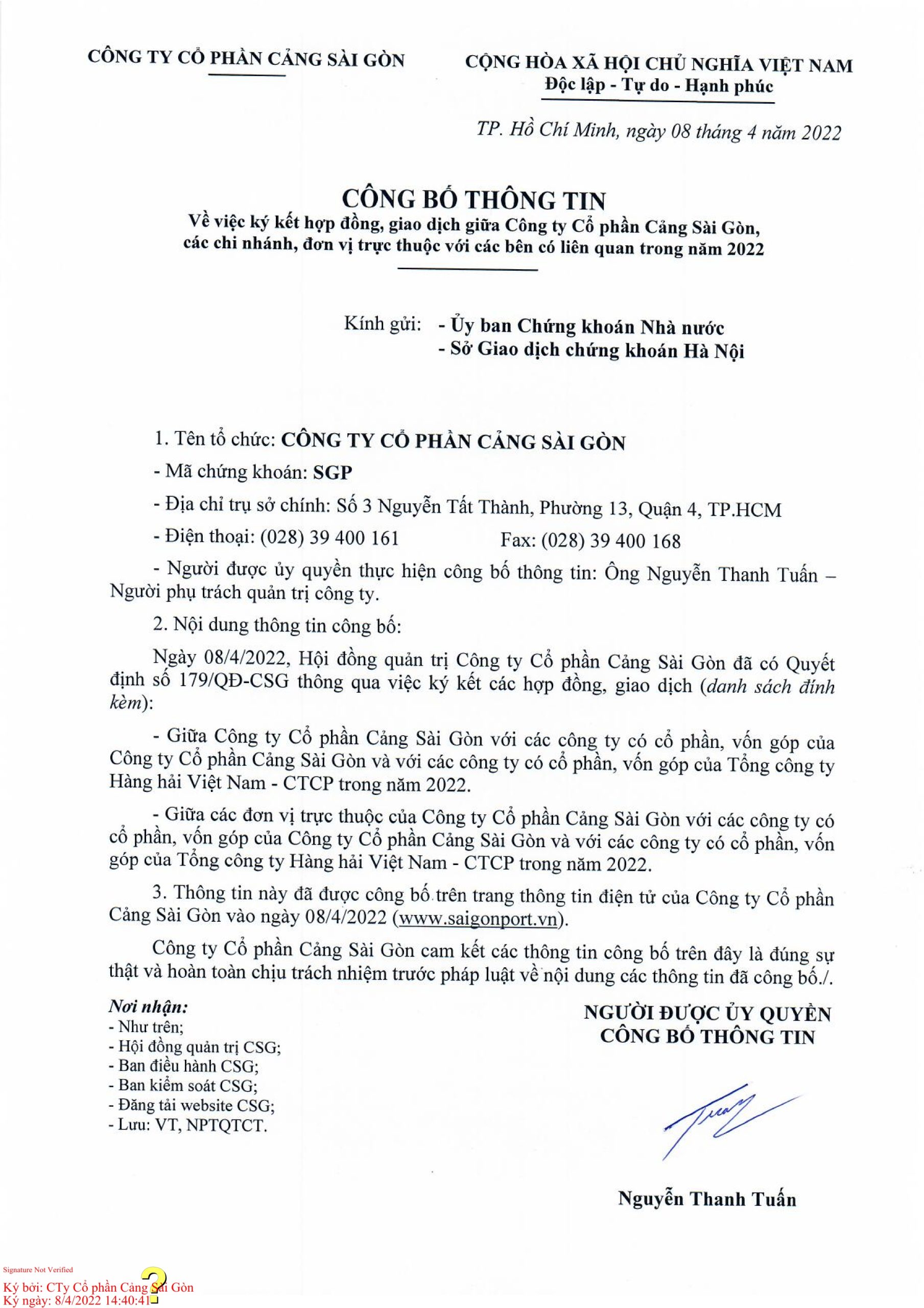 CÔNG TY CỔ PHẦN CẢNG SÀI GÒN

CỘNG HÒA XÃ HỘI CHỦ NGHĨA VIỆT NAM
Độc lập - Tự do - Hạnh phúc

TP. Hồ Chí Minh, ngày 08 tháng 4 năm 2022

CÔNG BỐ THÔNG TIN
Về việc ký kết hợp đồng, giao dịch giữa Công ty Cổ phần Cảng Sài Gòn, các chi nhánh, đơn vị trực thuộc với các bên có liên quan trong năm 2022

Kính gửi: - Ủy ban Chứng khoán Nhà nước
- Sở Giao dịch chứng khoán Hà Nội

1. Tên tổ chức: CÔNG TY CỔ PHẦN CẢNG SÀI GÒN

- Mã chứng khoán: SGP

- Địa chỉ trụ sở chính: Số 3 Nguyễn Tất Thành, Phường 13, Quận 4, TP.HCM

- Điện thoại: (028) 39 400 161 Fax: (028) 39 400 168

- Người được ủy quyền thực hiện công bố thông tin: Ông Nguyễn Thanh Tuấn – Người phụ trách quản trị công ty.

2. Nội dung thông tin công bố:

Ngày 08/4/2022, Hội đồng quản trị Công ty Cổ phần Cảng Sài Gòn đã có Quyết định số 179/QĐ-CSG thông qua việc ký kết các hợp đồng, giao dịch (danh sách đính kèm):

- Giữa Công ty Cổ phần Cảng Sài Gòn với các công ty có cổ phần, vốn góp của Công ty Cổ phần Cảng Sài Gòn và với các công ty có cổ phần, vốn góp của Tổng công ty Hàng hải Việt Nam - CTCP trong năm 2022.

- Giữa các đơn vị trực thuộc của Công ty Cổ phần Cảng Sài Gòn với các công ty có cổ phần, vốn góp của Công ty Cổ phần Cảng Sài Gòn và với các công ty có cổ phần, vốn góp của Tổng công ty Hàng hải Việt Nam - CTCP trong năm 2022.

3. Thông tin này đã được công bố trên trang thông tin điện tử của Công ty Cổ phần Cảng Sài Gòn vào ngày 08/4/2022 (www.saigonport.vn).

Công ty Cổ phần Cảng Sài Gòn cam kết các thông tin công bố trên đây là đúng sự thật và hoàn toàn chịu trách nhiệm trước pháp luật về nội dung các thông tin đã công bố./.

Nơi nhận:
- Như trên;
- Hội đồng quản trị CSG;
- Ban điều hành CSG;
- Ban kiểm soát CSG;
- Đăng tải website CSG;
- Lưu: VT, NPTQTCT.

NGƯỜI ĐƯỢC ỦY QUYỀN
CÔNG BỐ THÔNG TIN

Nguyễn Thanh Tuấn

Signature Not Verified
Ký bởi: CTy Cổ phần Cảng Sài Gòn
Ký ngày: 8/4/2022 14:40:41